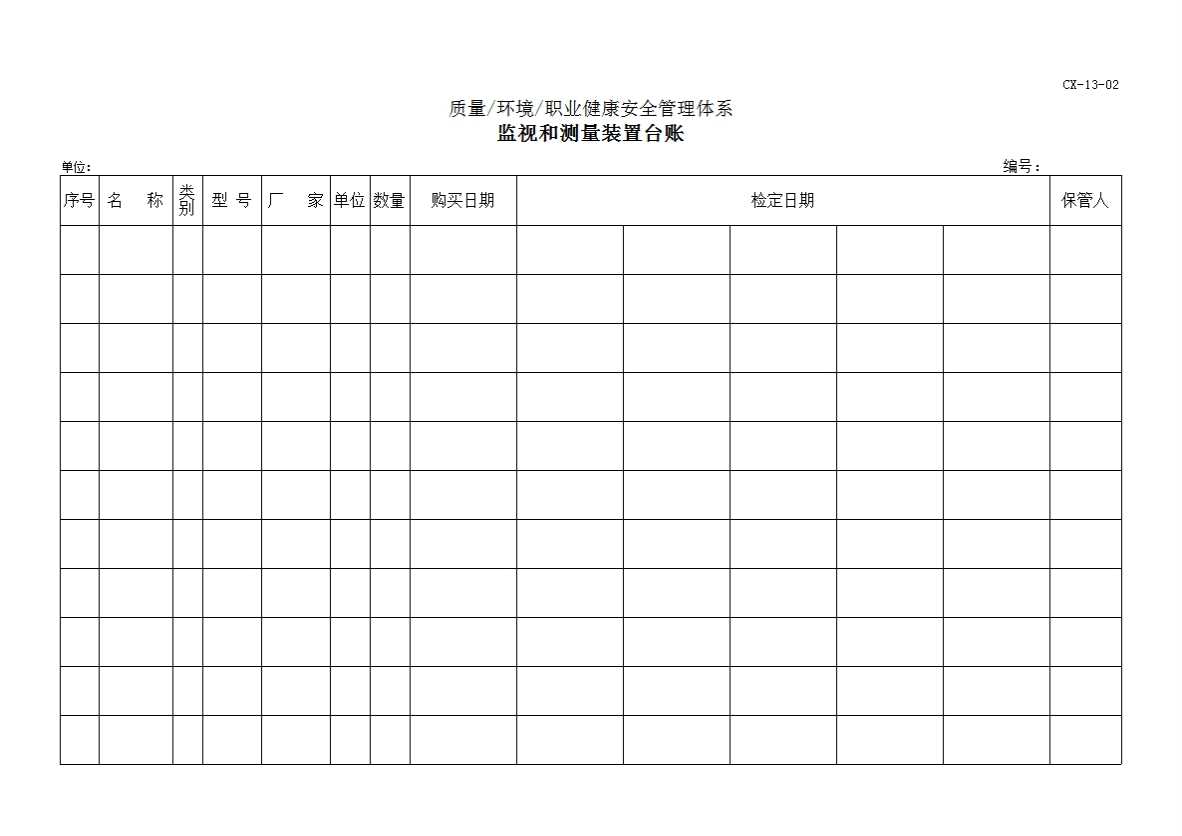 CX-13-02

质量/环境/职业健康安全管理体系
监视和测量装置台账

单位：

编号：

| 序号 | 名　称 | 类别 | 型 号 | 厂　家 | 单位 | 数量 | 购买日期 | 检定日期 | | | | | 保管人 |
|---|---|---|---|---|---|---|---|---|---|---|---|---|---|
| | | | | | | | | | | | | | |
| | | | | | | | | | | | | | |
| | | | | | | | | | | | | | |
| | | | | | | | | | | | | | |
| | | | | | | | | | | | | | |
| | | | | | | | | | | | | | |
| | | | | | | | | | | | | | |
| | | | | | | | | | | | | | |
| | | | | | | | | | | | | | |
| | | | | | | | | | | | | | |
| | | | | | | | | | | | | | |